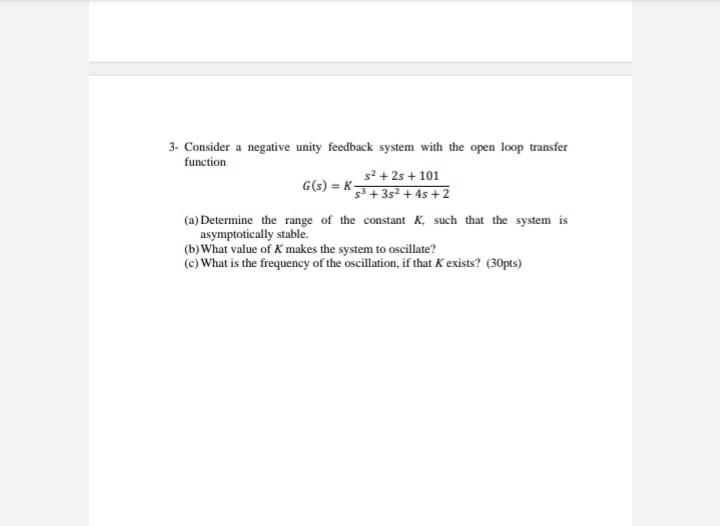 3- Consider a negative unity feedback system with the open loop transfer function

$G(s) = K\frac{s^2 + 2s + 101}{s^3 + 3s^2 + 4s + 2}$

(a) Determine the range of the constant $K$, such that the system is asymptotically stable.
(b) What value of $K$ makes the system to oscillate?
(c) What is the frequency of the oscillation, if that $K$ exists? (30pts)